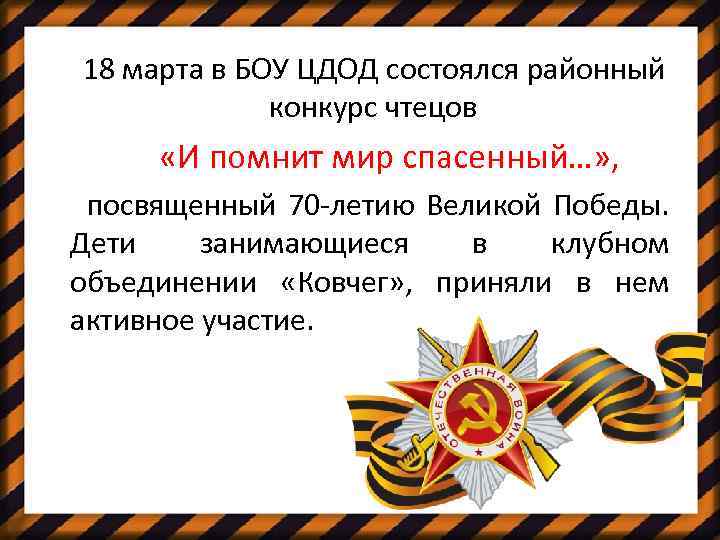 18 марта в БОУ ЦДОД состоялся районный конкурс чтецов

«И помнит мир спасенный…»,

посвященный 70-летию Великой Победы. Дети занимающиеся в клубном объединении «Ковчег», приняли в нем активное участие.

ОТЕЧЕСТВЕННАЯ ВОЙНА